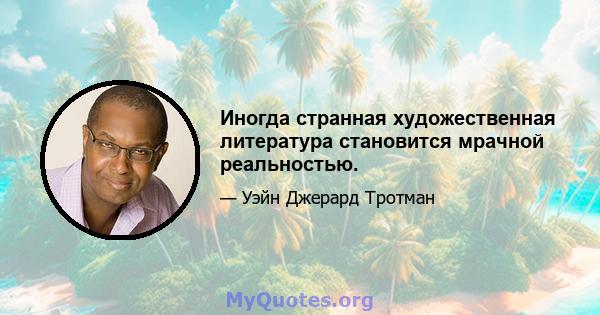 Иногда странная художественная литература становится мрачной реальностью.

— Уэйн Джерард Тротман

MyQuotes.org